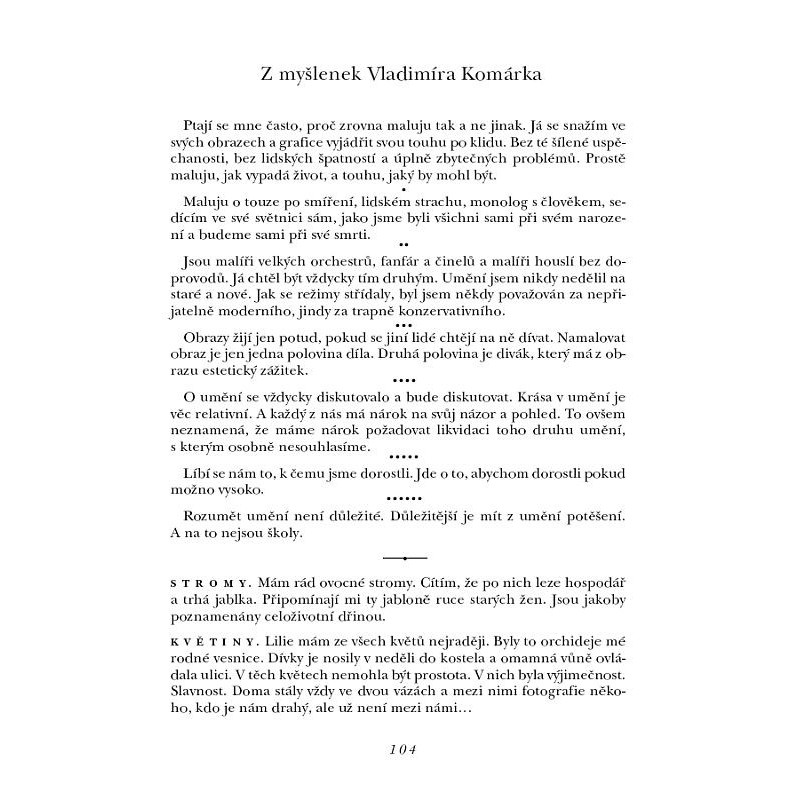 Z myšlenek Vladimíra Komárka

Ptají se mne často, proč zrovna maluju tak a ne jinak. Já se snažím ve svých obrazech a grafice vyjádřit svou touhu po klidu. Bez té šílené uspěchanosti, bez lidských špatností a úplně zbytečných problémů. Prostě maluju, jak vypadá život, a touhu, jaký by mohl být.

•

Maluju o touze po smíření, lidském strachu, monolog s člověkem, sedícím ve své světnici sám, jako jsme byli všichni sami při svém narození a budeme sami při své smrti.

••

Jsou malíři velkých orchestrů, fanfár a činelů a malíři houslí bez doprovodů. Já chtěl být vždycky tím druhým. Umění jsem nikdy nedělil na staré a nové. Jak se režimy střídaly, byl jsem někdy považován za nepřijatelně moderního, jindy za trapně konzervativního.

•••

Obrazy žijí jen potud, pokud se jiní lidé chtějí na ně dívat. Namalovat obraz je jen jedna polovina díla. Druhá polovina je divák, který má z obrazu estetický zážitek.

••••

O umění se vždycky diskutovalo a bude diskutovat. Krása v umění je věc relativní. A každý z nás má nárok na svůj názor a pohled. To ovšem neznamená, že máme nárok požadovat likvidaci toho druhu umění, s kterým osobně nesouhlasíme.

•••••

Líbí se nám to, k čemu jsme dorostli. Jde o to, abychom dorostli pokud možno vysoko.

••••••

Rozumět umění není důležité. Důležitější je mít z umění potěšení. A na to nejsou školy.

STROMY. Mám rád ovocné stromy. Cítím, že po nich leze hospodář a trhá jablka. Připomínají mi ty jabloně ruce starých žen. Jsou jakoby poznamenány celoživotní dřinou.

KVĚTINY. Lilie mám ze všech květů nejraději. Byly to orchideje mé rodné vesnice. Dívky je nosily v neděli do kostela a omamná vůně ovládala ulici. V těch květech nemohla být prostota. V nich byla výjimečnost. Slavnost. Doma stály vždy ve dvou vázách a mezi nimi fotografie někoho, kdo je nám drahý, ale už není mezi námi…

104